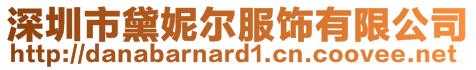 深圳市黛妮尔服饰有限公司
http://danabarnard1.cn.coovee.net